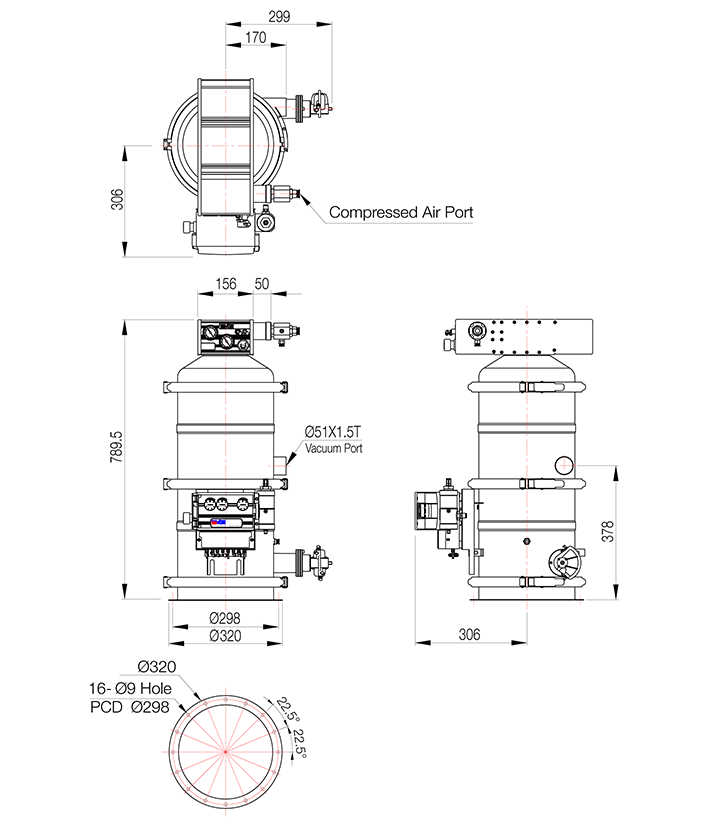 299
170
306
Compressed Air Port
156
50
789.5
Ø51X1.5T
Vacuum Port
Ø298
Ø320
378
306
Ø320
16- Ø9 Hole
PCD Ø298
22.5°
22.5°